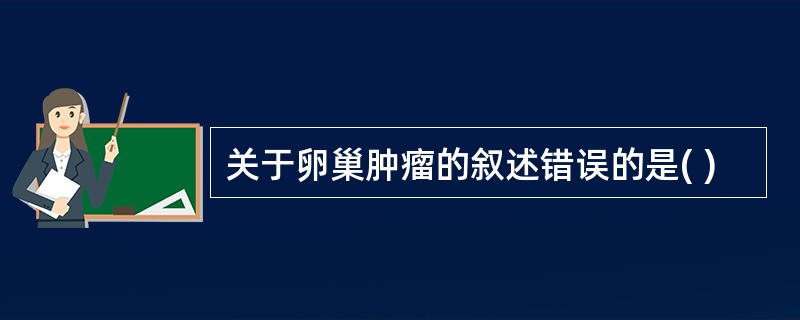 关于卵巢肿瘤的叙述错误的是( )